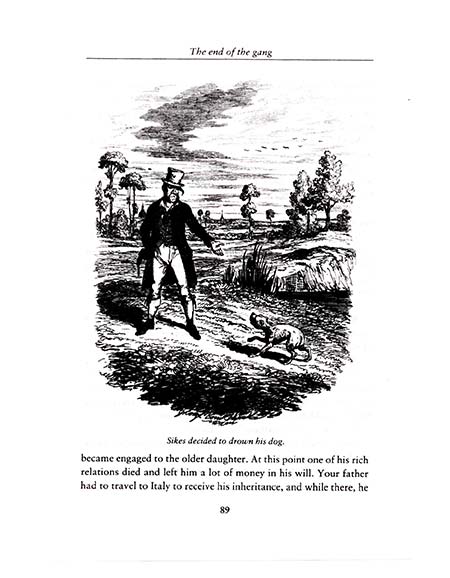 The end of the gang

Sikes decided to drown his dog.

became engaged to the older daughter. At this point one of his rich relations died and left him a lot of money in his will. Your father had to travel to Italy to receive his inheritance, and while there, he

89